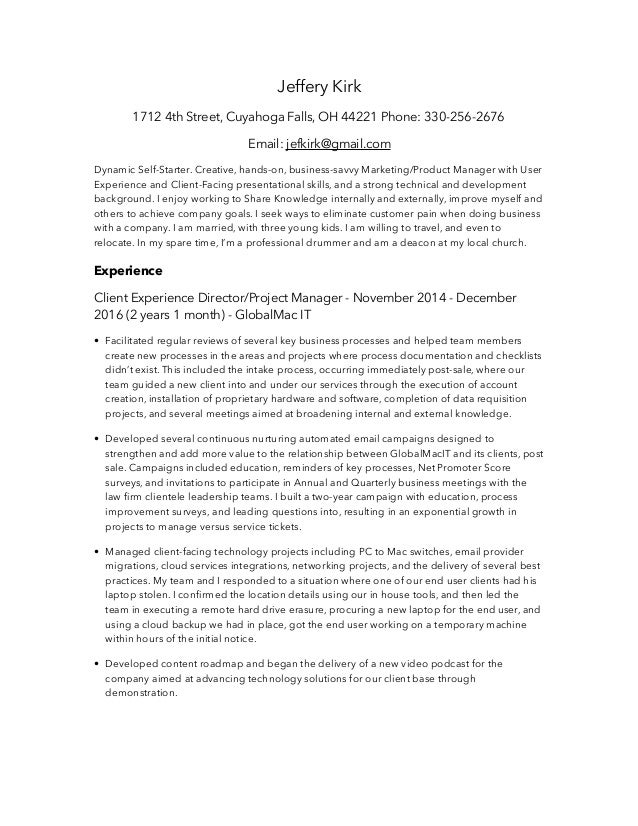 Jeffery Kirk

1712 4th Street, Cuyahoga Falls, OH 44221 Phone: 330-256-2676

Email: jefkirk@gmail.com

Dynamic Self-Starter. Creative, hands-on, business-savvy Marketing/Product Manager with User Experience and Client-Facing presentational skills, and a strong technical and development background. I enjoy working to Share Knowledge internally and externally, improve myself and others to achieve company goals. I seek ways to eliminate customer pain when doing business with a company. I am married, with three young kids. I am willing to travel, and even to relocate. In my spare time, I'm a professional drummer and am a deacon at my local church.

Experience

Client Experience Director/Project Manager - November 2014 - December 2016 (2 years 1 month) - GlobalMac IT

• Facilitated regular reviews of several key business processes and helped team members create new processes in the areas and projects where process documentation and checklists didn't exist. This included the intake process, occurring immediately post-sale, where our team guided a new client into and under our services through the execution of account creation, installation of proprietary hardware and software, completion of data requisition projects, and several meetings aimed at broadening internal and external knowledge.

• Developed several continuous nurturing automated email campaigns designed to strengthen and add more value to the relationship between GlobalMacIT and its clients, post sale. Campaigns included education, reminders of key processes, Net Promoter Score surveys, and invitations to participate in Annual and Quarterly business meetings with the law firm clientele leadership teams. I built a two-year campaign with education, process improvement surveys, and leading questions into, resulting in an exponential growth in projects to manage versus service tickets.

• Managed client-facing technology projects including PC to Mac switches, email provider migrations, cloud services integrations, networking projects, and the delivery of several best practices. My team and I responded to a situation where one of our end user clients had his laptop stolen. I confirmed the location details using our in house tools, and then led the team in executing a remote hard drive erasure, procuring a new laptop for the end user, and using a cloud backup we had in place, got the end user working on a temporary machine within hours of the initial notice.

• Developed content roadmap and began the delivery of a new video podcast for the company aimed at advancing technology solutions for our client base through demonstration.